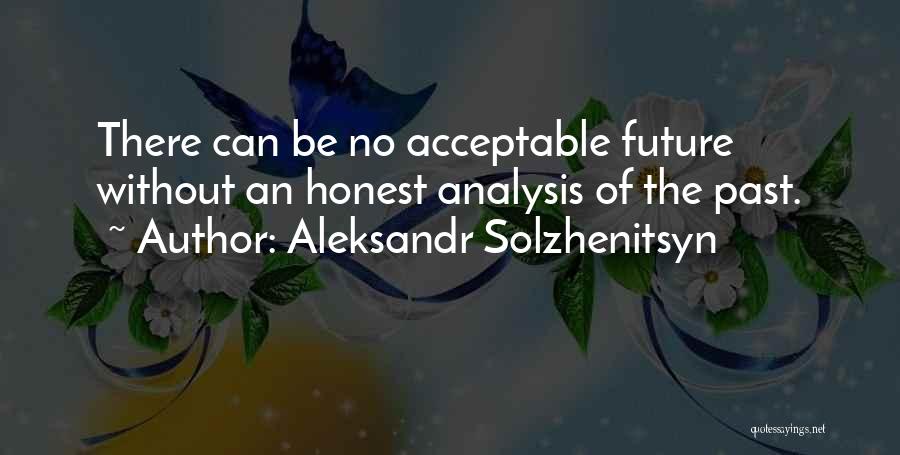 There can be no acceptable future without an honest analysis of the past.
~ Author: Aleksandr Solzhenitsyn

quotessayings.net